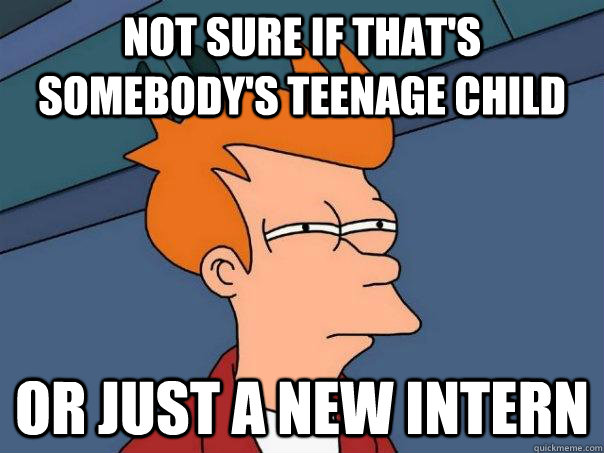 NOT SURE IF THAT'S SOMEBODY'S TEENAGE CHILD

OR JUST A NEW INTERN

quickmeme.com